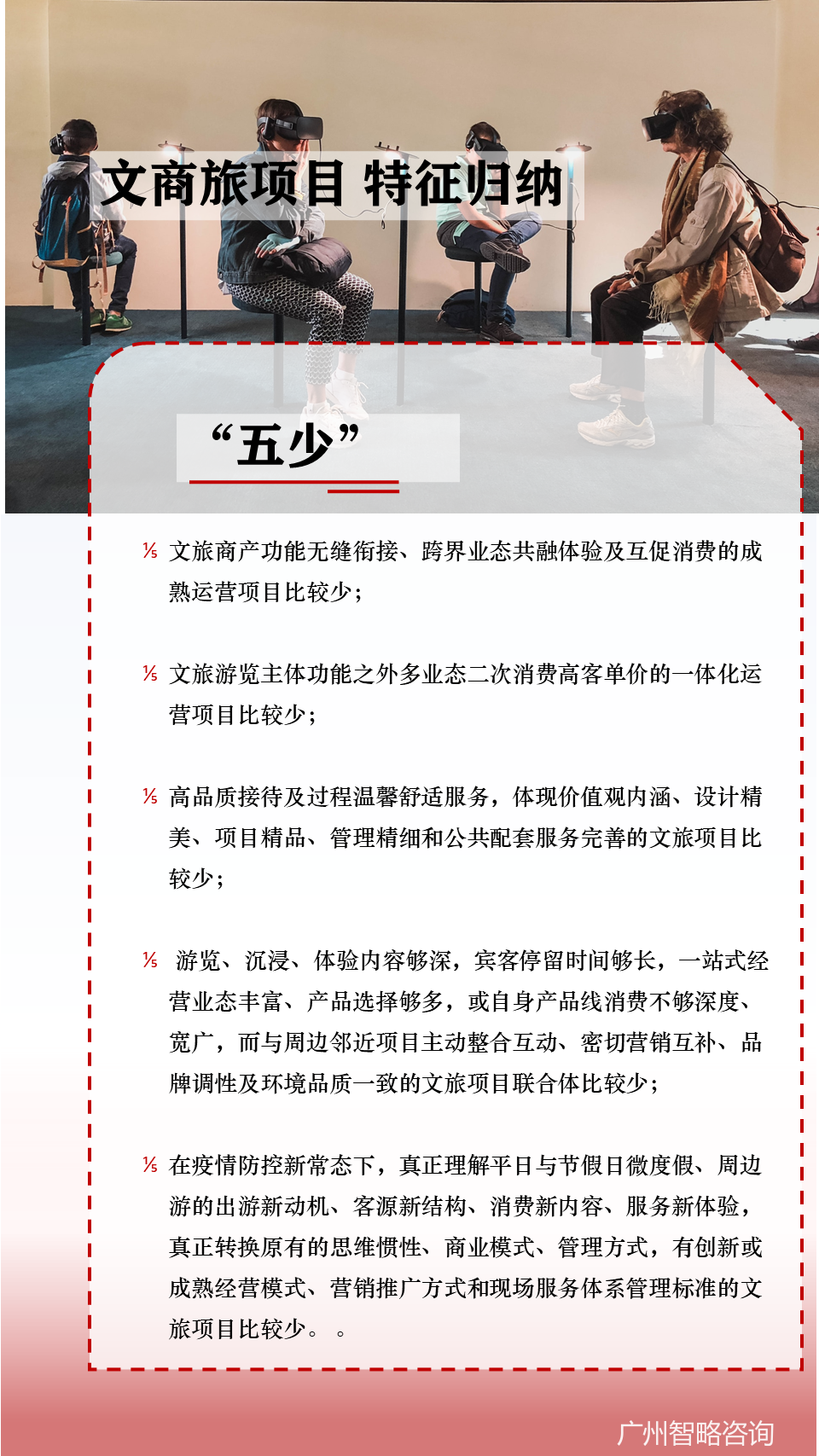 文商旅项目 特征归纳

“五少”

½ 文旅商产功能无缝衔接、跨界业态共融体验及互促消费的成熟运营项目比较少；

½ 文旅游览主体功能之外多业态二次消费高客单价的一体化运营项目比较少；

½ 高品质接待及过程温馨舒适服务，体现价值观内涵、设计精美、项目精品、管理精细和公共配套服务完善的文旅项目比较少；

½ 游览、沉浸、体验内容够深，宾客停留时间够长，一站式经营业态丰富、产品选择够多，或自身产品线消费不够深度、宽广，而与周边邻近项目主动整合互动、密切营销互补、品牌调性及环境品质一致的文旅项目联合体比较少；

½ 在疫情防控新常态下，真正理解平日与节假日微度假、周边游的出游新动机、客源新结构、消费新内容、服务新体验，真正转换原有的思维惯性、商业模式、管理方式，有创新或成熟经营模式、营销推广方式和现场服务体系管理标准的文旅项目比较少。 。

广州智略咨询